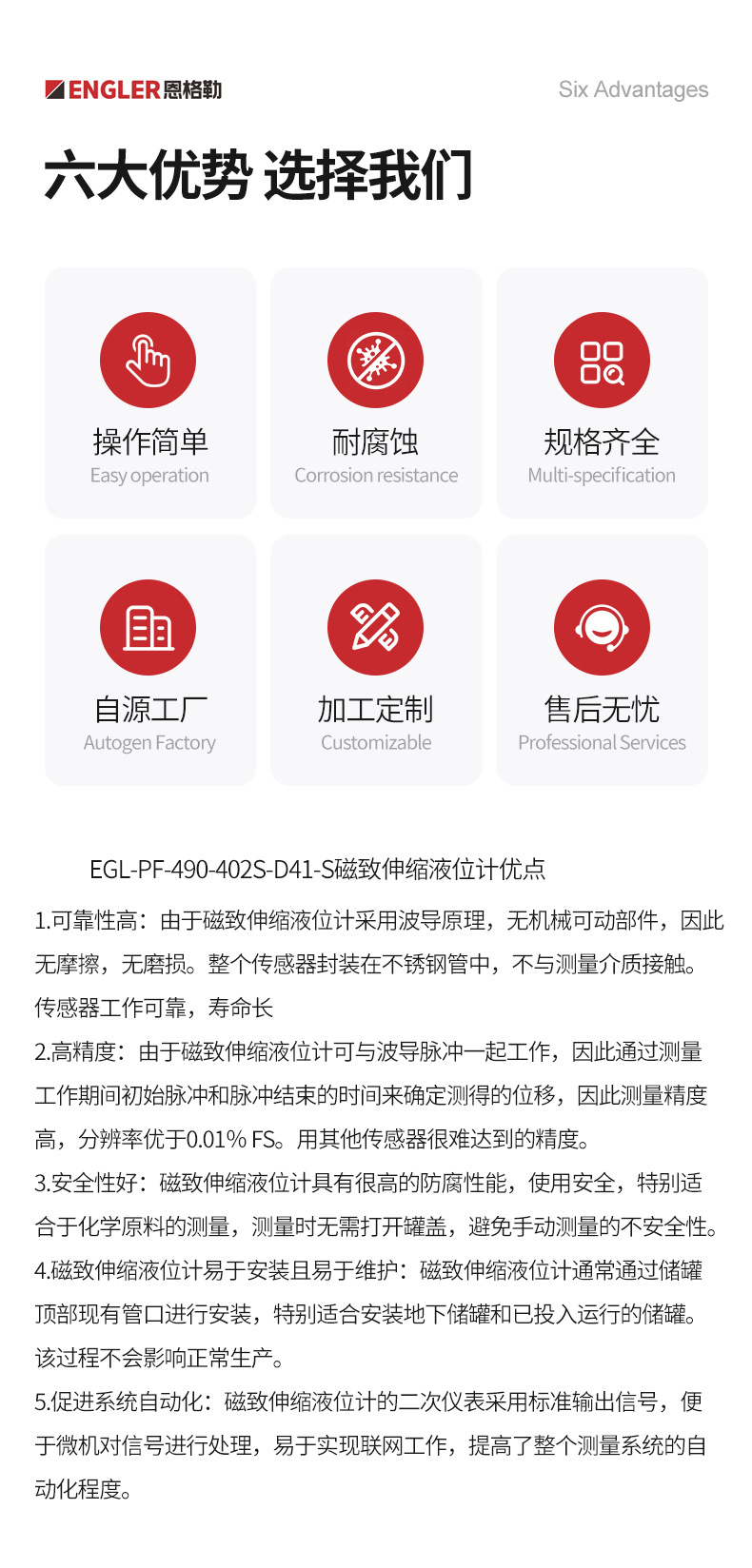 ENGLER恩格勒

Six Advantages

六大优势 选择我们

操作简单
Easy operation

耐腐蚀
Corrosion resistance

规格齐全
Multi-specification

自源工厂
Autogen Factory

加工定制
Customizable

售后无忧
Professional Services

EGL-PF-490-402S-D41-S磁致伸缩液位计优点

1.可靠性高：由于磁致伸缩液位计采用波导原理，无机械可动部件，因此无摩擦，无磨损。整个传感器封装在不锈钢管中，不与测量介质接触。传感器工作可靠，寿命长

2.高精度：由于磁致伸缩液位计可与波导脉冲一起工作，因此通过测量工作期间初始脉冲和脉冲结束的时间来确定测得的位移，因此测量精度高，分辨率优于0.01% FS。用其他传感器很难达到的精度。

3.安全性好：磁致伸缩液位计具有很高的防腐性能，使用安全，特别适合于化学原料的测量，测量时无需打开罐盖，避免手动测量的不安全性。

4.磁致伸缩液位计易于安装且易于维护：磁致伸缩液位计通常通过储罐顶部现有管口进行安装，特别适合安装地下储罐和已投入运行的储罐。该过程不会影响正常生产。

5.促进系统自动化：磁致伸缩液位计的二次仪表采用标准输出信号，便于微机对信号进行处理，易于实现联网工作，提高了整个测量系统的自动化程度。